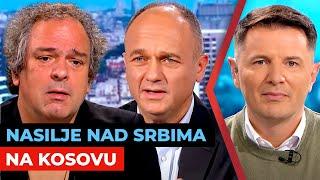 NASILJE NAD SRBIMA
NA KOSOVU